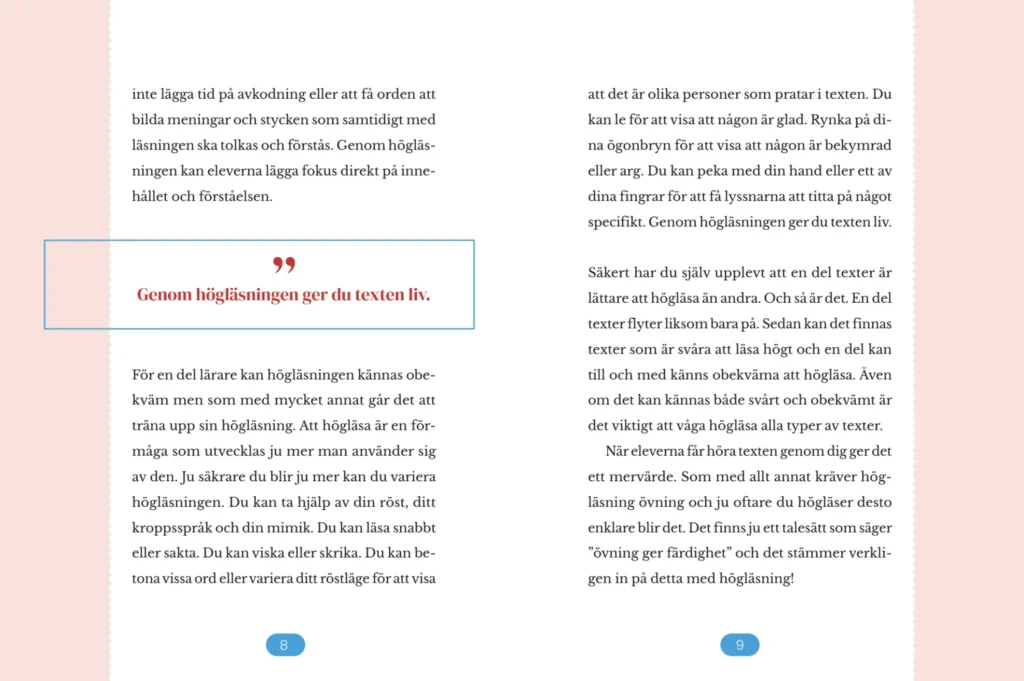 inte lägga tid på avkodning eller att få orden att bilda meningar och stycken som samtidigt med läsningen ska tolkas och förstås. Genom högläsningen kan eleverna lägga fokus direkt på innehållet och förståelsen.

”
Genom högläsningen ger du texten liv.

För en del lärare kan högläsningen kännas obekväm men som med mycket annat går det att träna upp sin högläsning. Att högläsa är en förmåga som utvecklas ju mer man använder sig av den. Ju säkrare du blir ju mer kan du variera högläsningen. Du kan ta hjälp av din röst, ditt kroppsspråk och din mimik. Du kan läsa snabbt eller sakta. Du kan viska eller skrika. Du kan betona vissa ord eller variera ditt röstläge för att visa

8

att det är olika personer som pratar i texten. Du kan le för att visa att någon är glad. Rynka på dina ögonbryn för att visa att någon är bekymrad eller arg. Du kan peka med din hand eller ett av dina fingrar för att få lyssnarna att titta på något specifikt. Genom högläsningen ger du texten liv.

Säkert har du själv upplevt att en del texter är lättare att högläsa än andra. Och så är det. En del texter flyter liksom bara på. Sedan kan det finnas texter som är svåra att läsa högt och en del kan till och med känns obekväma att högläsa. Även om det kan kännas både svårt och obekvämt är det viktigt att våga högläsa alla typer av texter.

När eleverna får höra texten genom dig ger det ett mervärde. Som med allt annat kräver högläsning övning och ju oftare du högläser desto enklare blir det. Det finns ju ett talesätt som säger ”övning ger färdighet” och det stämmer verkligen in på detta med högläsning!

9